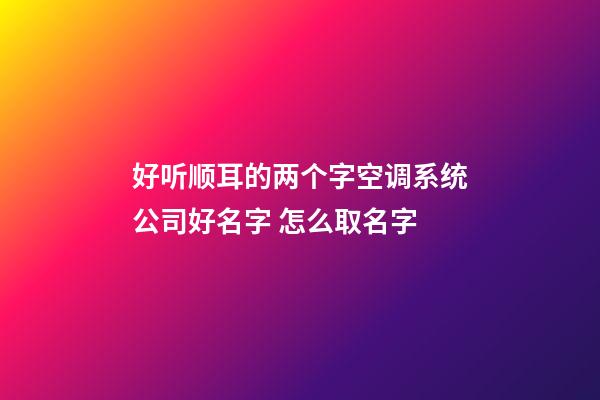 好听顺耳的两个字空调系统公司好名字 怎么取名字